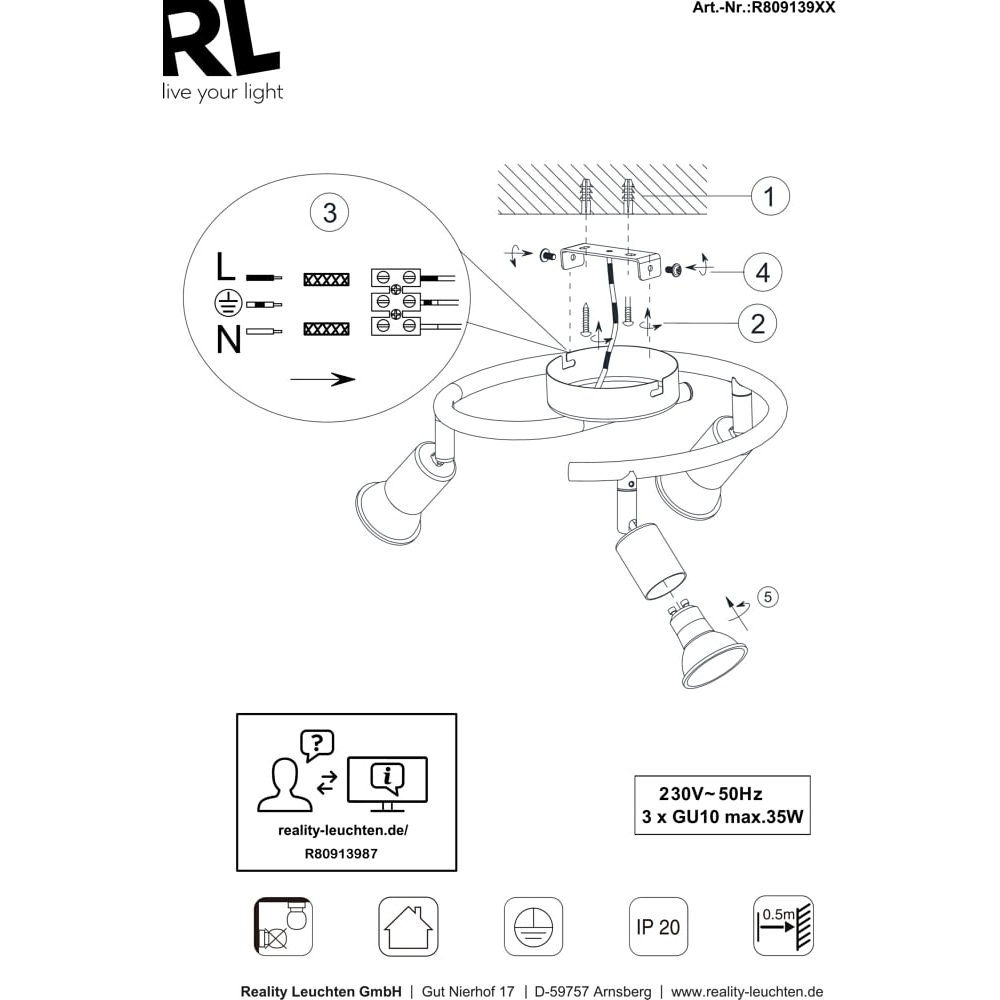 Art.-Nr.:R809139XX

RL
live your light

3

L
N

1
4
2
5

?
i

reality-leuchten.de/
R80913987

230V~50Hz
3 x GU10 max.35W

IP 20

0.5m

Reality Leuchten GmbH | Gut Nierhof 17 | D-59757 Arnsberg | www.reality-leuchten.de